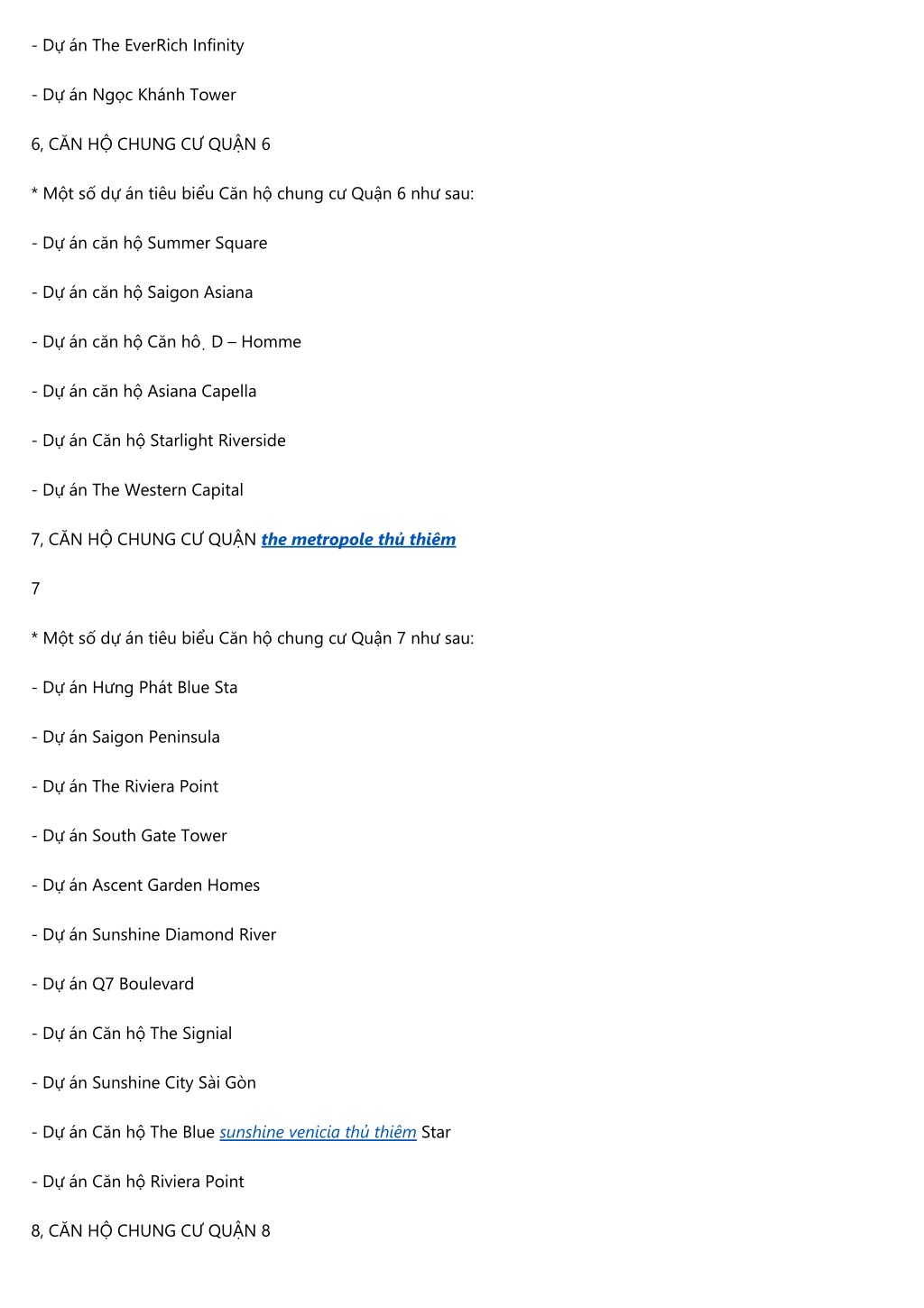 - Dự án The EverRich Infinity

- Dự án Ngọc Khánh Tower

6, CĂN HỘ CHUNG CƯ QUẬN 6

* Một số dự án tiêu biểu Căn hộ chung cư Quận 6 như sau:

- Dự án căn hộ Summer Square

- Dự án căn hộ Saigon Asiana

- Dự án căn hộ Căn hộ D – Homme

- Dự án căn hộ Asiana Capella

- Dự án Căn hộ Starlight Riverside

- Dự án The Western Capital

7, CĂN HỘ CHUNG CƯ QUẬN the metropole thủ thiêm

7

* Một số dự án tiêu biểu Căn hộ chung cư Quận 7 như sau:

- Dự án Hưng Phát Blue Sta

- Dự án Saigon Peninsula

- Dự án The Riviera Point

- Dự án South Gate Tower

- Dự án Ascent Garden Homes

- Dự án Sunshine Diamond River

- Dự án Q7 Boulevard

- Dự án Căn hộ The Signial

- Dự án Sunshine City Sài Gòn

- Dự án Căn hộ The Blue sunshine venicia thủ thiêm Star

- Dự án Căn hộ Riviera Point

8, CĂN HỘ CHUNG CƯ QUẬN 8